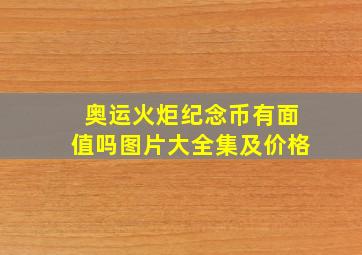 奥运火炬纪念币有面值吗图片大全集及价格